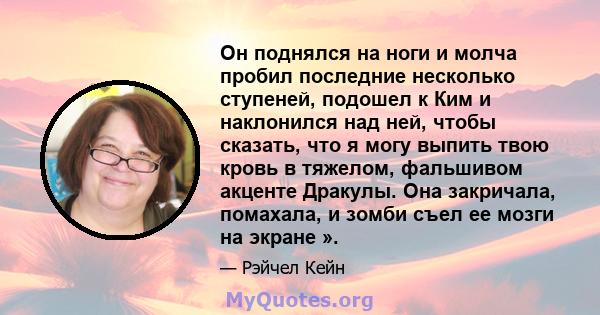 Он поднялся на ноги и молча пробил последние несколько ступеней, подошел к Ким и наклонился над ней, чтобы сказать, что я могу выпить твою кровь в тяжелом, фальшивом акценте Дракулы. Она закричала, помахала, и зомби съел ее мозги на экране ».

— Рэйчел Кейн

MyQuotes.org